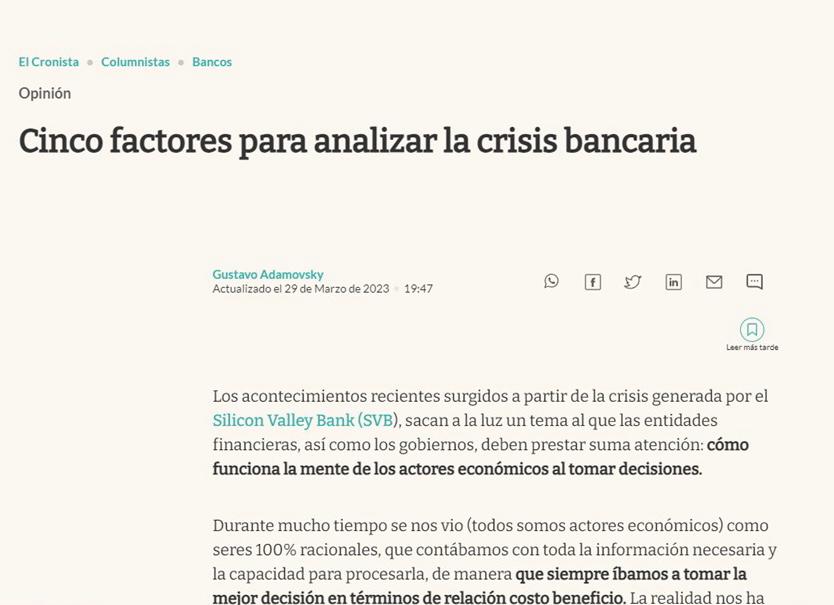 El Cronista • Columnistas • Bancos

Opinión

Cinco factores para analizar la crisis bancaria

Gustavo Adamovsky
Actualizado el 29 de Marzo de 2023 • 19:47

Leer más tarde

Los acontecimientos recientes surgidos a partir de la crisis generada por el Silicon Valley Bank (SVB), sacan a la luz un tema al que las entidades financieras, así como los gobiernos, deben prestar suma atención: cómo funciona la mente de los actores económicos al tomar decisiones.

Durante mucho tiempo se nos vio (todos somos actores económicos) como seres 100% racionales, que contábamos con toda la información necesaria y la capacidad para procesarla, de manera que siempre íbamos a tomar la mejor decisión en términos de relación costo beneficio. La realidad nos ha